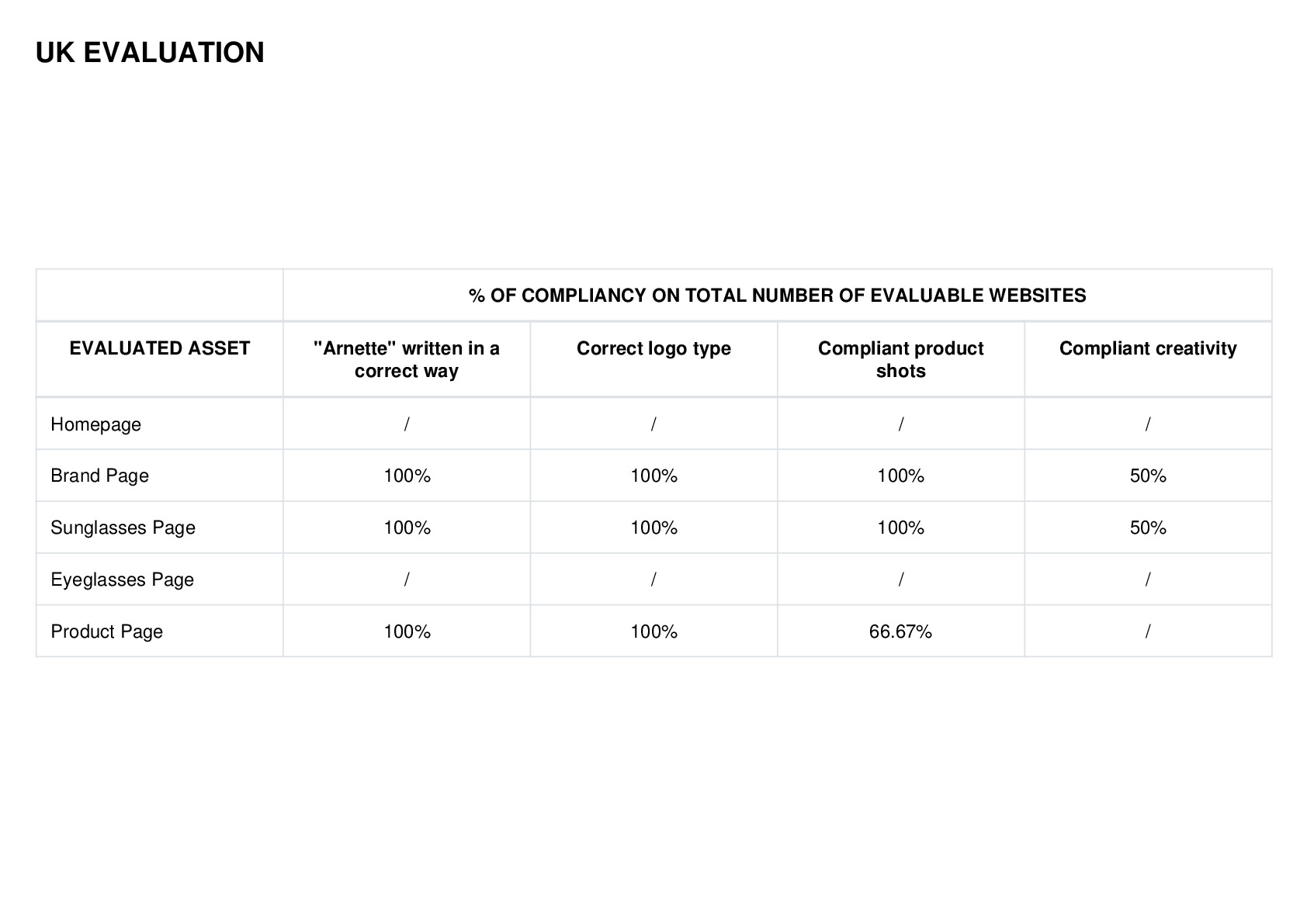 UK EVALUATION

| | % OF COMPLIANCY ON TOTAL NUMBER OF EVALUABLE WEBSITES | | | |
|---|---|---|---|---|
| EVALUATED ASSET | "Arnette" written in a correct way | Correct logo type | Compliant product shots | Compliant creativity |
| Homepage | / | / | / | / |
| Brand Page | 100% | 100% | 100% | 50% |
| Sunglasses Page | 100% | 100% | 100% | 50% |
| Eyeglasses Page | / | / | / | / |
| Product Page | 100% | 100% | 66.67% | / |